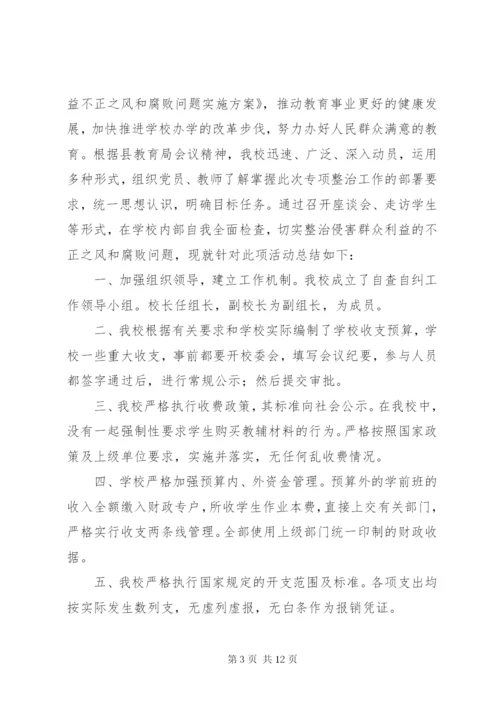 益不正之风和腐败问题实施方案》，推动教育事业更好的健康发展，加快推进学校办学的改革步伐，努力办好人民群众满意的教育。根据县教育局会议精神，我校迅速、广泛、深入动员，运用多种形式，组织党员、教师了解掌握此次专项整治工作的部署要求，统一思想认识，明确目标任务。通过召开座谈会、走访学生等形式，在学校内部自我全面检查，切实整治侵害群众利益的不正之风和腐败问题，现就针对此项活动总结如下：

一、加强组织领导，建立工作机制。我校成立了自查自纠工作领导小组。校长任组长，副校长为副组长，为成员。

二、我校根据有关要求和学校实际编制了学校收支预算，学校一些重大收支，事前都要开校委会，填写会议纪要，参与人员都签字通过后，进行常规公示；然后提交审批。

三、我校严格执行收费政策，其标准向社会公示。在我校中，没有一起强制性要求学生购买教辅材料的行为。严格按照国家政策及上级单位要求，实施并落实，无任何乱收费情况。

四、学校严格加强预算内、外资金管理。预算外的学前班的收入全额缴入财政专户，所收学生作业本费，直接上交有关部门，严格实行收支两条线管理。全部使用上级部门统一印制的财政收据。

五、我校严格执行国家规定的开支范围及标准。各项支出均按实际发生数列支，无虚列虚报，无白条作为报销凭证。

第 3 页 共 12 页